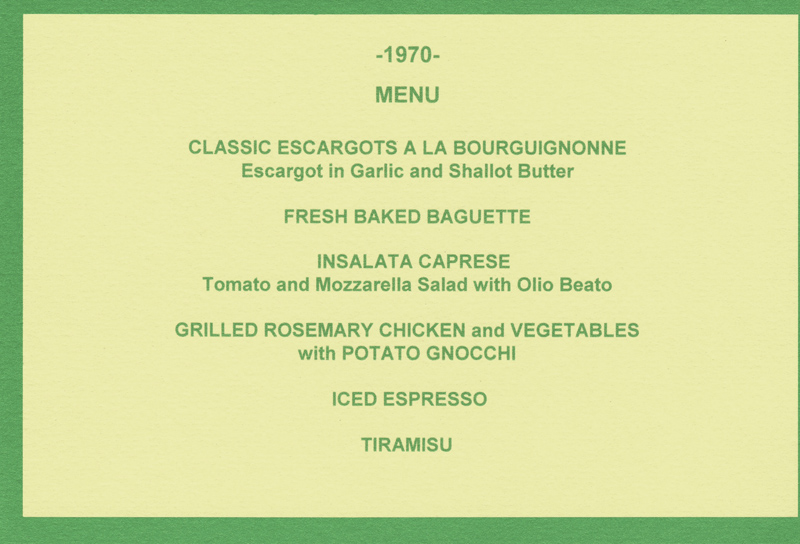 -1970-

MENU

CLASSIC ESCARGOTS A LA BOURGUIGNONNE
Escargot in Garlic and Shallot Butter

FRESH BAKED BAGUETTE

INSALATA CAPRESE
Tomato and Mozzarella Salad with Olio Beato

GRILLED ROSEMARY CHICKEN and VEGETABLES
with POTATO GNOCCHI

ICED ESPRESSO

TIRAMISU